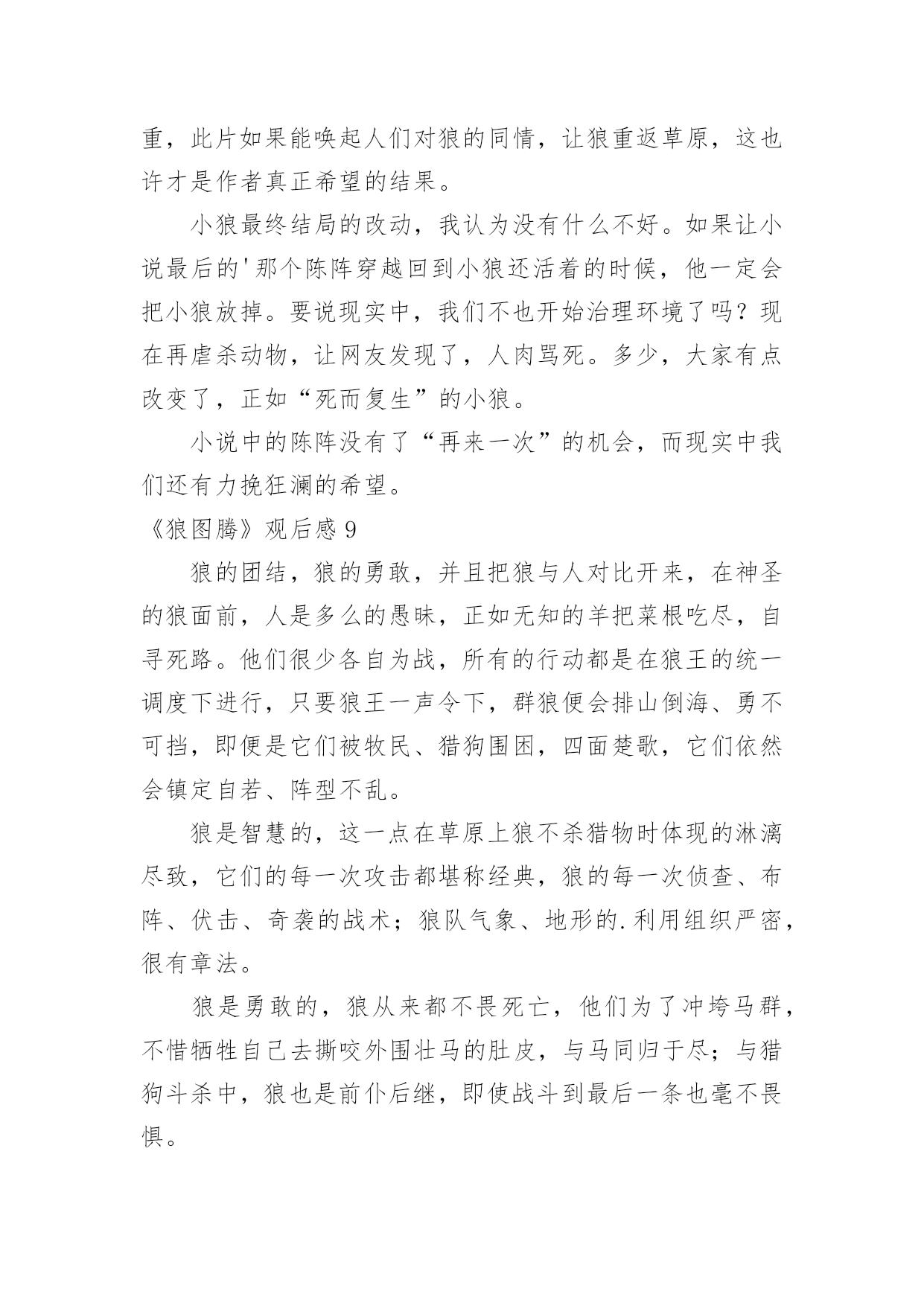 重，此片如果能唤起人们对狼的同情，让狼重返草原，这也许才是作者真正希望的结果。

小狼最终结局的改动，我认为没有什么不好。如果让小说最后的'那个陈阵穿越回到小狼还活着的时候，他一定会把小狼放掉。要说现实中，我们不也开始治理环境了吗？现在再虐杀动物，让网友发现了，人肉骂死。多少，大家有点改变了，正如“死而复生”的小狼。

小说中的陈阵没有了“再来一次”的机会，而现实中我们还有力挽狂澜的希望。

《狼图腾》观后感 9

狼的团结，狼的勇敢，并且把狼与人对比开来，在神圣的狼面前，人是多么的愚昧，正如无知的羊把菜根吃尽，自寻死路。他们很少各自为战，所有的行动都是在狼王的统一调度下进行，只要狼王一声令下，群狼便会排山倒海、勇不可挡，即便是它们被牧民、猎狗围困，四面楚歌，它们依然会镇定自若、阵型不乱。

狼是智慧的，这一点在草原上狼不杀猎物时体现的淋漓尽致，它们的每一次攻击都堪称经典，狼的每一次侦查、布阵、伏击、奇袭的战术；狼队气象、地形的.利用组织严密，很有章法。

狼是勇敢的，狼从来都不畏死亡，他们为了冲垮马群，不惜牺牲自己去撕咬外围壮马的肚皮，与马同归于尽；与猎狗斗杀中，狼也是前仆后继，即使战斗到最后一条也毫不畏惧。